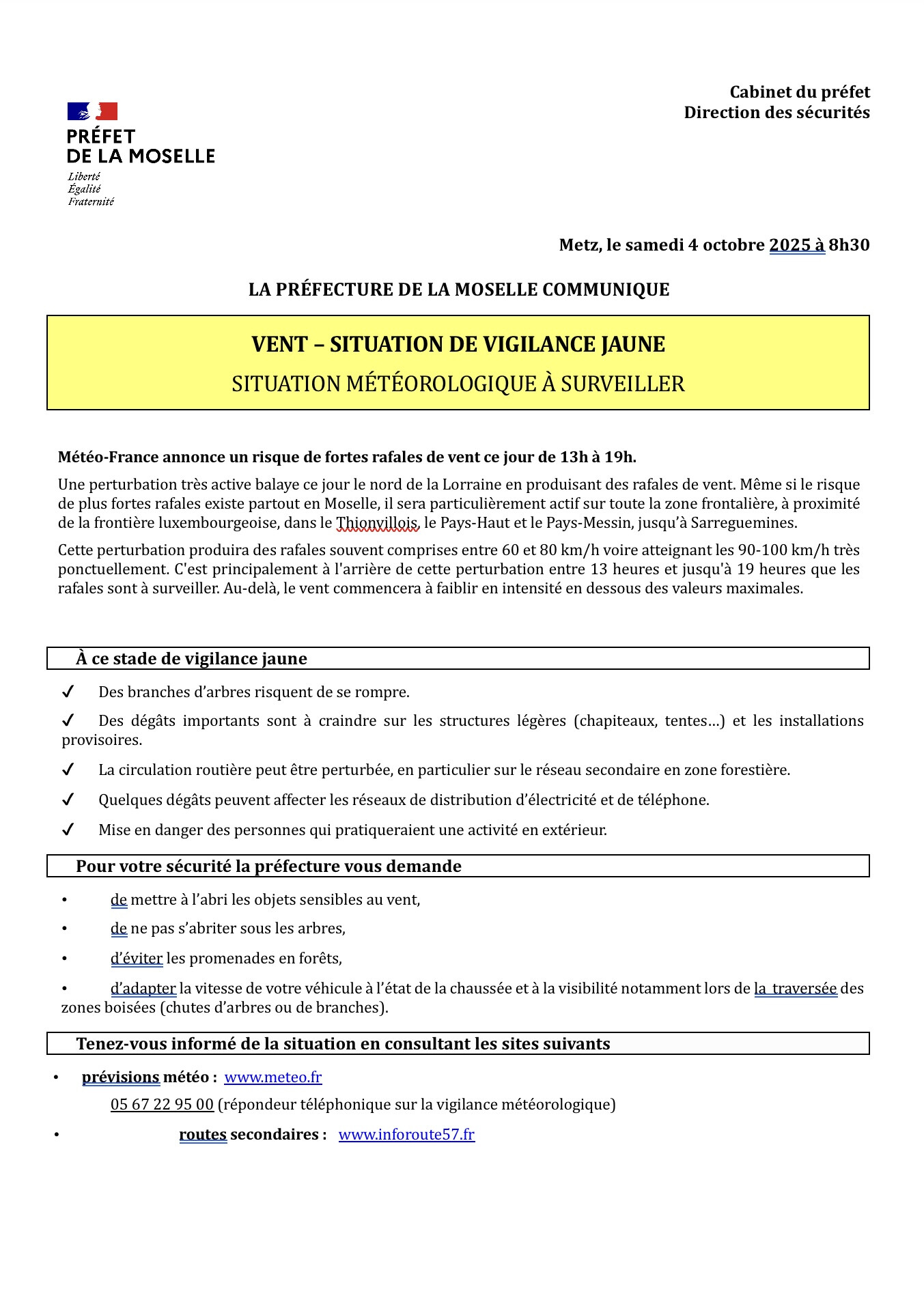 PRÉFET
DE LA MOSELLE
Liberté
Égalité
Fraternité

Cabinet du préfet
Direction des sécurités

Metz, le samedi 4 octobre 2025 à 8h30

LA PRÉFECTURE DE LA MOSELLE COMMUNIQUE

VENT – SITUATION DE VIGILANCE JAUNE

SITUATION MÉTÉOROLOGIQUE À SURVEILLER

Météo-France annonce un risque de fortes rafales de vent ce jour de 13h à 19h.

Une perturbation très active balaye ce jour le nord de la Lorraine en produisant des rafales de vent. Même si le risque de plus fortes rafales existe partout en Moselle, il sera particulièrement actif sur toute la zone frontalière, à proximité de la frontière luxembourgeoise, dans le Thionvillois, le Pays-Haut et le Pays-Messin, jusqu'à Sarreguemines.

Cette perturbation produira des rafales souvent comprises entre 60 et 80 km/h voire atteignant les 90-100 km/h très ponctuellement. C'est principalement à l'arrière de cette perturbation entre 13 heures et jusqu'à 19 heures que les rafales sont à surveiller. Au-delà, le vent commencera à faiblir en intensité en dessous des valeurs maximales.

À ce stade de vigilance jaune

✓ Des branches d'arbres risquent de se rompre.

✓ Des dégâts importants sont à craindre sur les structures légères (chapiteaux, tentes…) et les installations provisoires.

✓ La circulation routière peut être perturbée, en particulier sur le réseau secondaire en zone forestière.

✓ Quelques dégâts peuvent affecter les réseaux de distribution d'électricité et de téléphone.

✓ Mise en danger des personnes qui pratiqueraient une activité en extérieur.

Pour votre sécurité la préfecture vous demande

• de mettre à l'abri les objets sensibles au vent,

• de ne pas s'abriter sous les arbres,

• d'éviter les promenades en forêts,

• d'adapter la vitesse de votre véhicule à l'état de la chaussée et à la visibilité notamment lors de la traversée des zones boisées (chutes d'arbres ou de branches).

Tenez-vous informé de la situation en consultant les sites suivants

• prévisions météo : www.meteo.fr

05 67 22 95 00 (répondeur téléphonique sur la vigilance météorologique)

• routes secondaires : www.inforoute57.fr